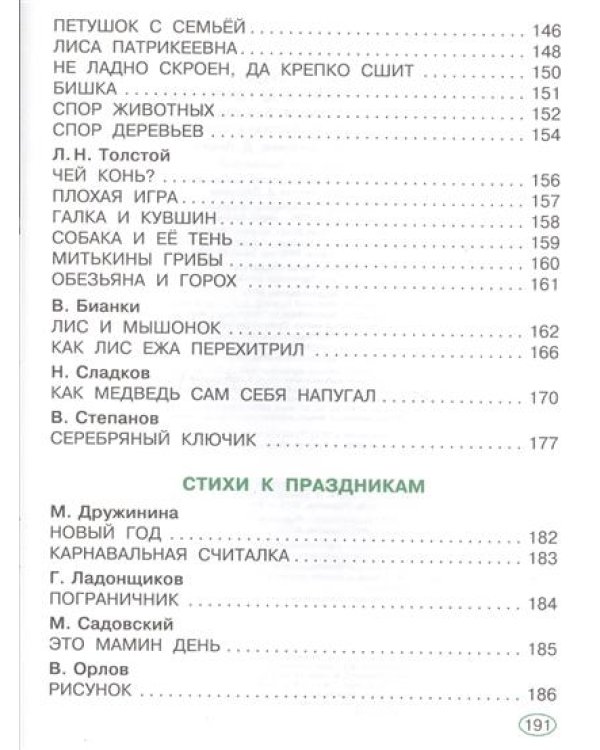 ПЕТУШОК С СЕМЬЁЙ 146
ЛИСА ПАТРИКЕЕВНА 148
НЕ ЛАДНО СКРОЕН, ДА КРЕПКО СШИТ 150
БИШКА 151
СПОР ЖИВОТНЫХ 152
СПОР ДЕРЕВЬЕВ 154

Л. Н. Толстой
ЧЕЙ КОНЬ? 156
ПЛОХАЯ ИГРА 157
ГАЛКА И КУВШИН 158
СОБАКА И ЕЁ ТЕНЬ 159
МИТЬКИНЫ ГРИБЫ 160
ОБЕЗЬЯНА И ГОРОХ 161

В. Бианки
ЛИС И МЫШОНОК 162
КАК ЛИС ЕЖА ПЕРЕХИТРИЛ 166

Н. Сладков
КАК МЕДВЕДЬ САМ СЕБЯ НАПУГАЛ 170

В. Степанов
СЕРЕБРЯНЫЙ КЛЮЧИК 177

СТИХИ К ПРАЗДНИКАМ

М. Дружинина
НОВЫЙ ГОД 182
КАРНАВАЛЬНАЯ СЧИТАЛКА 183

Г. Ладонщиков
ПОГРАНИЧНИК 184

М. Садовский
ЭТО МАМИН ДЕНЬ 185

В. Орлов
РИСУНОК 186

191